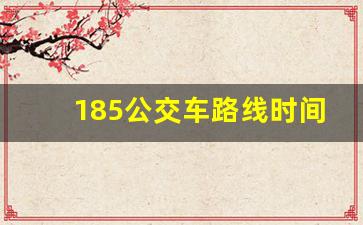 185公交车路线时间